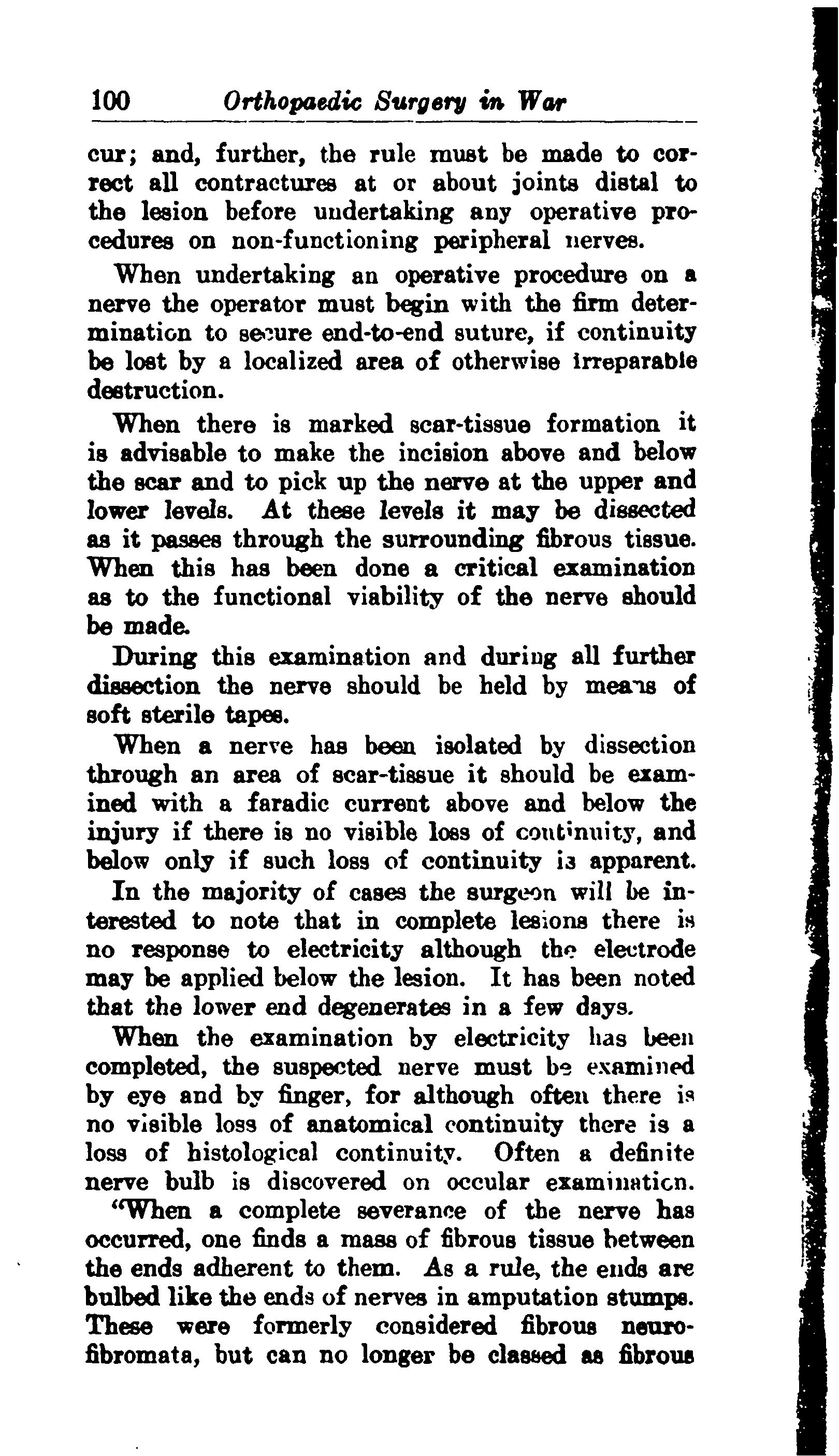 100 Orthopaedic Surgery in War

cur; and, further, the rule must be made to correct all contractures at or about joints distal to the lesion before undertaking any operative procedures on non-functioning peripheral nerves.

When undertaking an operative procedure on a nerve the operator must begin with the firm determination to secure end-to-end suture, if continuity be lost by a localized area of otherwise irreparable destruction.

When there is marked scar-tissue formation it is advisable to make the incision above and below the scar and to pick up the nerve at the upper and lower levels. At these levels it may be dissected as it passes through the surrounding fibrous tissue. When this has been done a critical examination as to the functional viability of the nerve should be made.

During this examination and during all further dissection the nerve should be held by means of soft sterile tapes.

When a nerve has been isolated by dissection through an area of scar-tissue it should be examined with a faradic current above and below the injury if there is no visible loss of continuity, and below only if such loss of continuity is apparent.

In the majority of cases the surgeon will be interested to note that in complete lesions there is no response to electricity although the electrode may be applied below the lesion. It has been noted that the lower end degenerates in a few days.

When the examination by electricity has been completed, the suspected nerve must be examined by eye and by finger, for although often there is no visible loss of anatomical continuity there is a loss of histological continuity. Often a definite nerve bulb is discovered on occular examination.

"When a complete severance of the nerve has occurred, one finds a mass of fibrous tissue between the ends adherent to them. As a rule, the ends are bulbed like the ends of nerves in amputation stumps. These were formerly considered fibrous neurofibromata, but can no longer be classed as fibrous